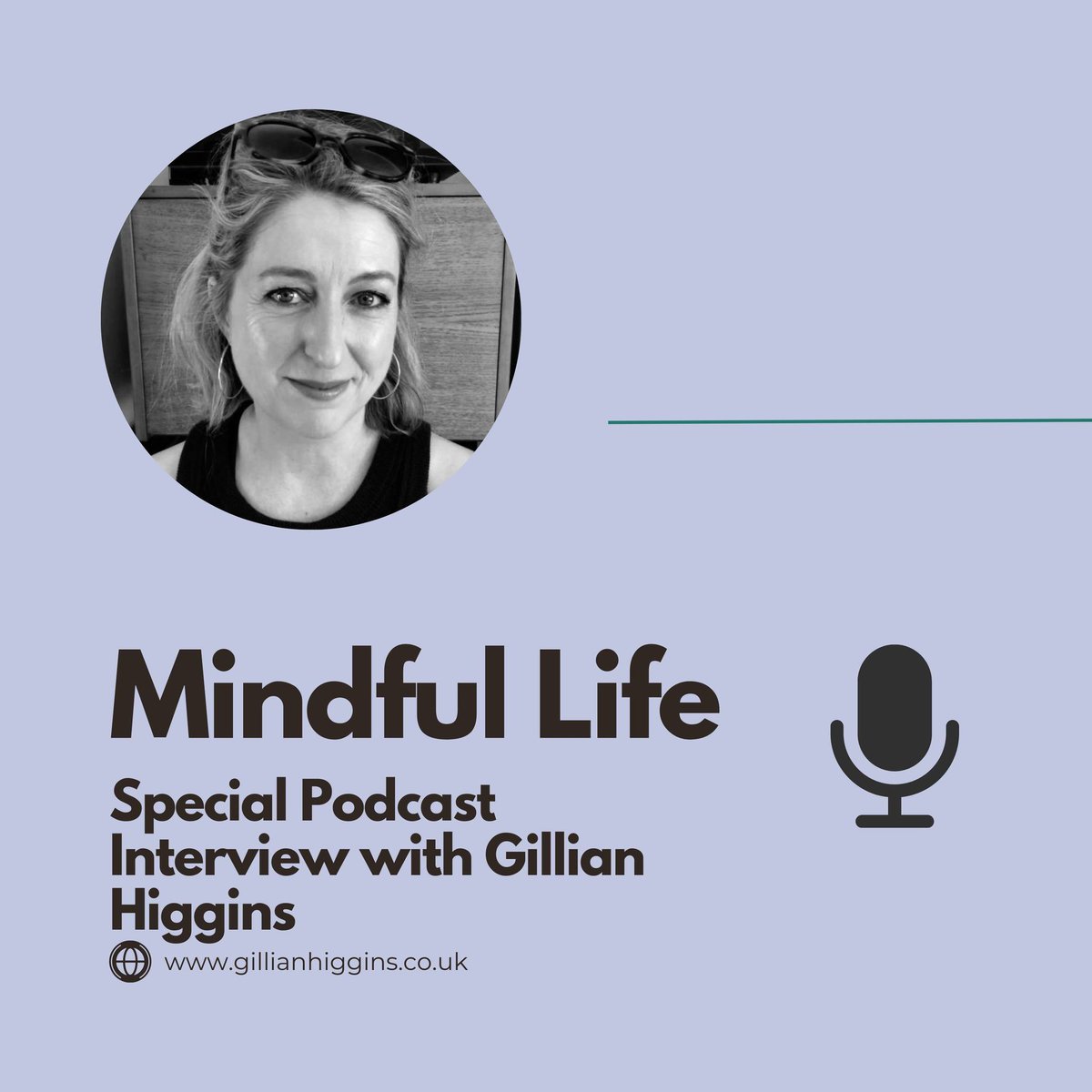 Mindful Life

Special Podcast Interview with Gillian Higgins

www.gillianhiggins.co.uk